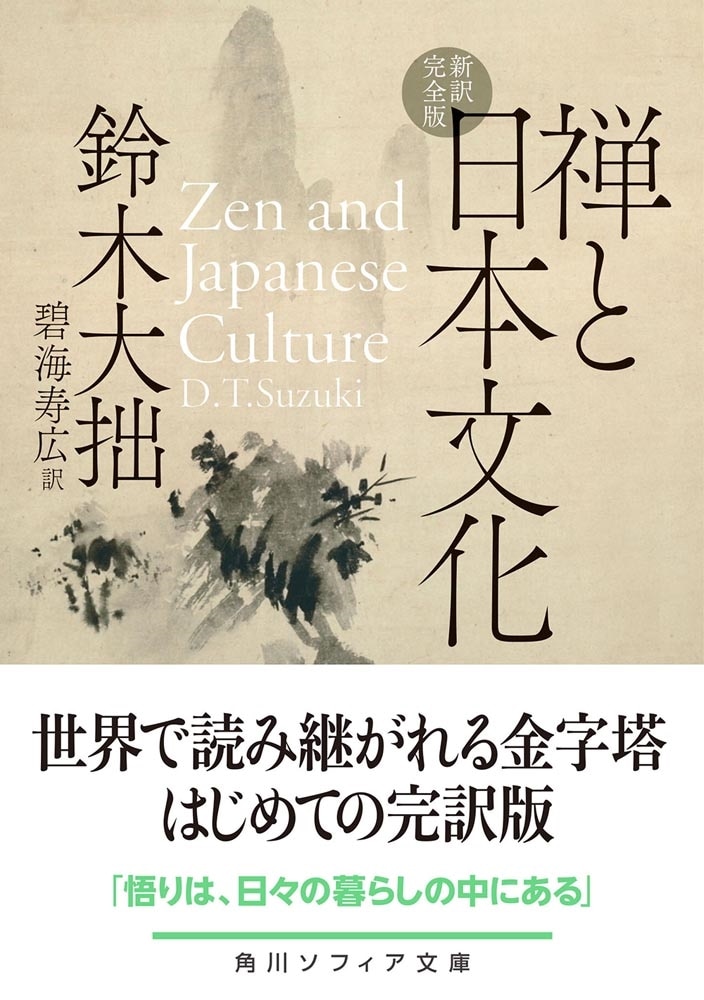 新訳完全版

禅と日本文化

Zen and Japanese Culture
D.T.Suzuki

鈴木大拙

碧海寿広 訳

世界で読み継がれる金字塔
はじめての完訳版

「悟りは、日々の暮らしの中にある」

角川ソフィア文庫